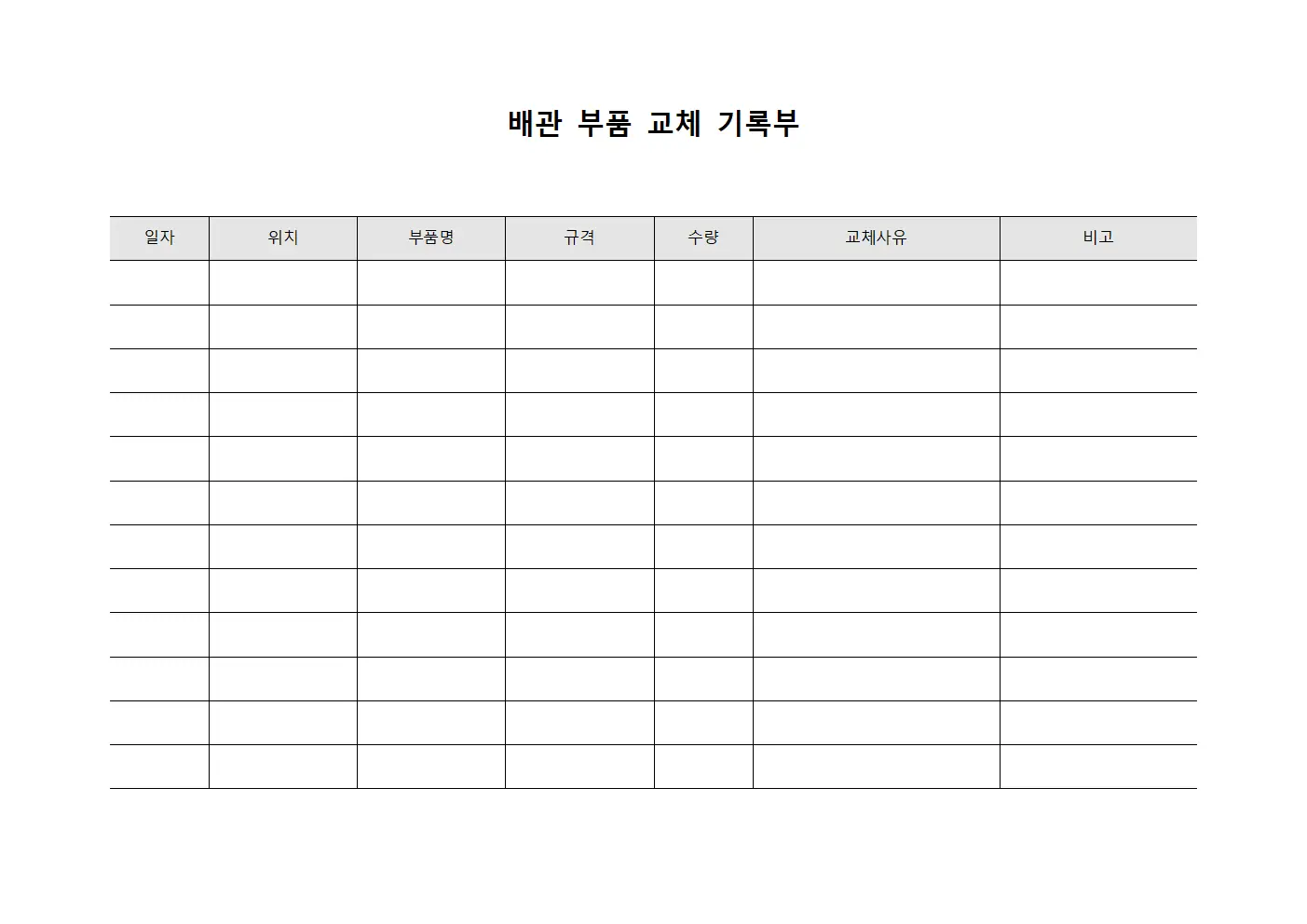 배관 부품 교체 기록부

| 일자 | 위치 | 부품명 | 규격 | 수량 | 교체사유 | 비고 |
|---|---|---|---|---|---|---|
| | | | | | | |
| | | | | | | |
| | | | | | | |
| | | | | | | |
| | | | | | | |
| | | | | | | |
| | | | | | | |
| | | | | | | |
| | | | | | | |
| | | | | | | |
| | | | | | | |
| | | | | | | |